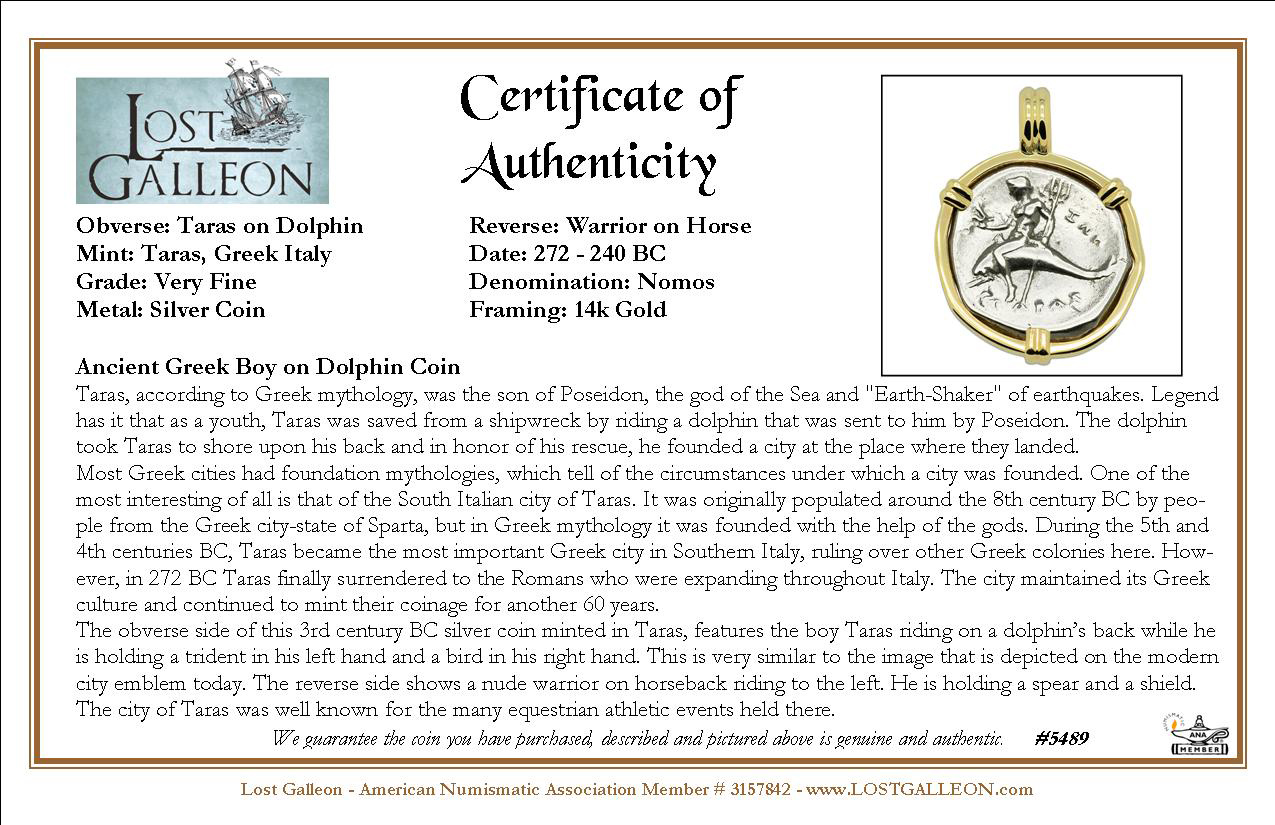 LOST GALLEON

Certificate of Authenticity

Obverse: Taras on Dolphin
Mint: Taras, Greek Italy
Grade: Very Fine
Metal: Silver Coin

Reverse: Warrior on Horse
Date: 272 - 240 BC
Denomination: Nomos
Framing: 14k Gold

Ancient Greek Boy on Dolphin Coin
Taras, according to Greek mythology, was the son of Poseidon, the god of the Sea and "Earth-Shaker" of earthquakes. Legend has it that as a youth, Taras was saved from a shipwreck by riding a dolphin that was sent to him by Poseidon. The dolphin took Taras to shore upon his back and in honor of his rescue, he founded a city at the place where they landed.
Most Greek cities had foundation mythologies, which tell of the circumstances under which a city was founded. One of the most interesting of all is that of the South Italian city of Taras. It was originally populated around the 8th century BC by people from the Greek city-state of Sparta, but in Greek mythology it was founded with the help of the gods. During the 5th and 4th centuries BC, Taras became the most important Greek city in Southern Italy, ruling over other Greek colonies here. However, in 272 BC Taras finally surrendered to the Romans who were expanding throughout Italy. The city maintained its Greek culture and continued to mint their coinage for another 60 years.
The obverse side of this 3rd century BC silver coin minted in Taras, features the boy Taras riding on a dolphin's back while he is holding a trident in his left hand and a bird in his right hand. This is very similar to the image that is depicted on the modern city emblem today. The reverse side shows a nude warrior on horseback riding to the left. He is holding a spear and a shield. The city of Taras was well known for the many equestrian athletic events held there.

We guarantee the coin you have purchased, described and pictured above is genuine and authentic. #5489

ANA MEMBER

Lost Galleon - American Numismatic Association Member # 3157842 - www.LOSTGALLEON.com